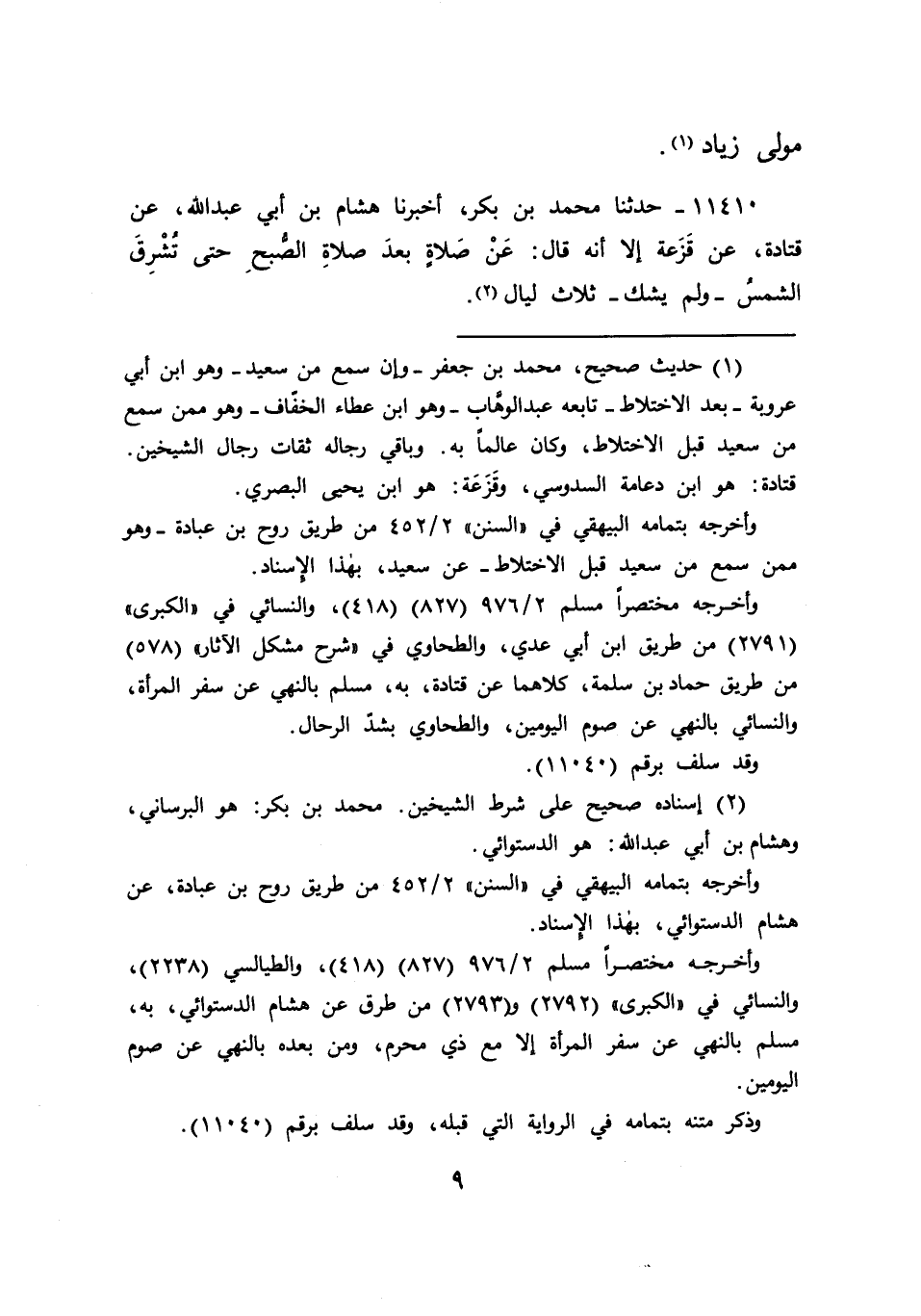 مولى زياد (١).

١١٤١٠ - حدثنا محمد بن بكر، أخبرنا هشام بن أبي عبدالله، عن قتادة، عن قَزَعة إلا أنه قال: عَنْ صَلاةٍ بعدَ صلاةِ الصُّبحِ حتى تُشْرِقَ الشمسُ - ولم يشك - ثلاث ليال (٢).

(١) حديث صحيح، محمد بن جعفر - وإن سمع من سعيد - وهو ابن أبي عروبة - بعد الاختلاط - تابعه عبدالوهَّاب - وهو ابن عطاء الخفَّاف - وهو ممن سمع من سعيد قبل الاختلاط، وكان عالماً به. وباقي رجاله ثقات رجال الشيخين. قتادة: هو ابن دعامة السدوسي، وقَزَعَة: هو ابن يحيى البصري.

وأخرجه بتمامه البيهقي في «السنن» ٤٥٢/٢ من طريق روح بن عبادة - وهو ممن سمع من سعيد قبل الاختلاط - عن سعيد، بهٰذا الإسناد.

وأخرجه مختصراً مسلم ٩٧٦/٢ (٨٢٧) (٤١٨)، والنسائي في «الكبرى» (٢٧٩١) من طريق ابن أبي عدي، والطحاوي في «شرح مشكل الآثار» (٥٧٨) من طريق حماد بن سلمة، كلاهما عن قتادة، به، مسلم بالنهي عن سفر المرأة، والنسائي بالنهي عن صوم اليومين، والطحاوي بشدّ الرحال.

وقد سلف برقم (١١٠٤٠).

(٢) إسناده صحيح على شرط الشيخين. محمد بن بكر: هو البرساني، وهشام بن أبي عبدالله: هو الدستوائي.

وأخرجه بتمامه البيهقي في «السنن» ٤٥٢/٢ من طريق روح بن عبادة، عن هشام الدستوائي، بهٰذا الإسناد.

وأخرجه مختصراً مسلم ٩٧٦/٢ (٨٢٧) (٤١٨)، والطيالسي (٢٢٣٨)، والنسائي في «الكبرى» (٢٧٩٢) و(٢٧٩٣) من طرق عن هشام الدستوائي، به، مسلم بالنهي عن سفر المرأة إلا مع ذي محرم، ومن بعده بالنهي عن صوم اليومين.

وذكر متنه بتمامه في الرواية التي قبله، وقد سلف برقم (١١٠٤٠).

٩